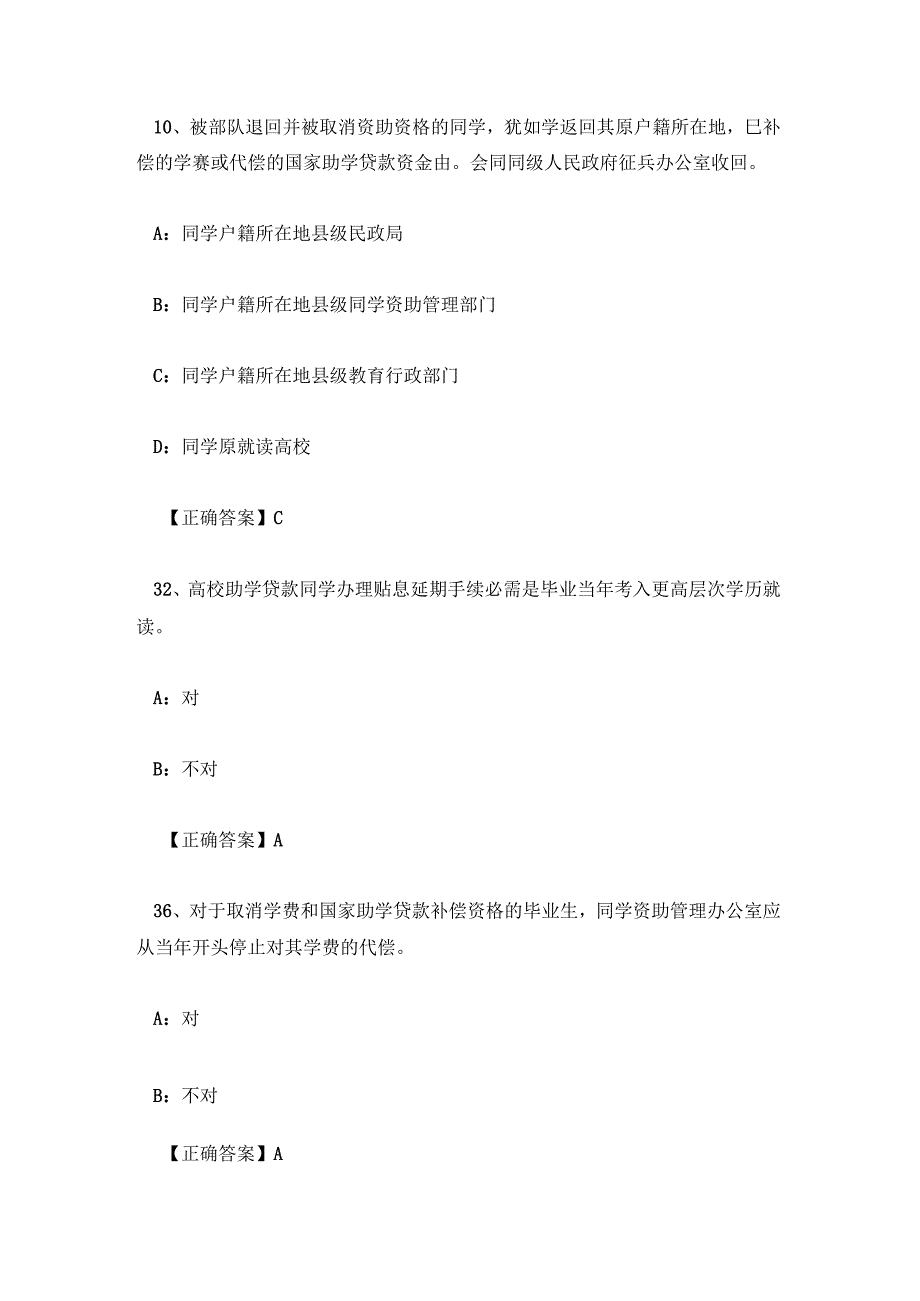 10、被部队退回并被取消资助资格的同学，犹如学返回其原户籍所在地，已补偿的学赛或代偿的国家助学贷款资金由。会同同级人民政府征兵办公室收回。

A：同学户籍所在地县级民政局

B：同学户籍所在地县级同学资助管理部门

C：同学户籍所在地县级教育行政部门

D：同学原就读高校

【正确答案】C

32、高校助学贷款同学办理贴息延期手续必需是毕业当年考入更高层次学历就读。

A：对

B：不对

【正确答案】A

36、对于取消学费和国家助学贷款补偿资格的毕业生，同学资助管理办公室应从当年开头停止对其学费的代偿。

A：对

B：不对

【正确答案】A